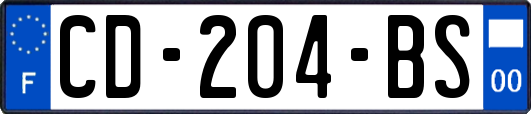 F
CD-204-BS
00